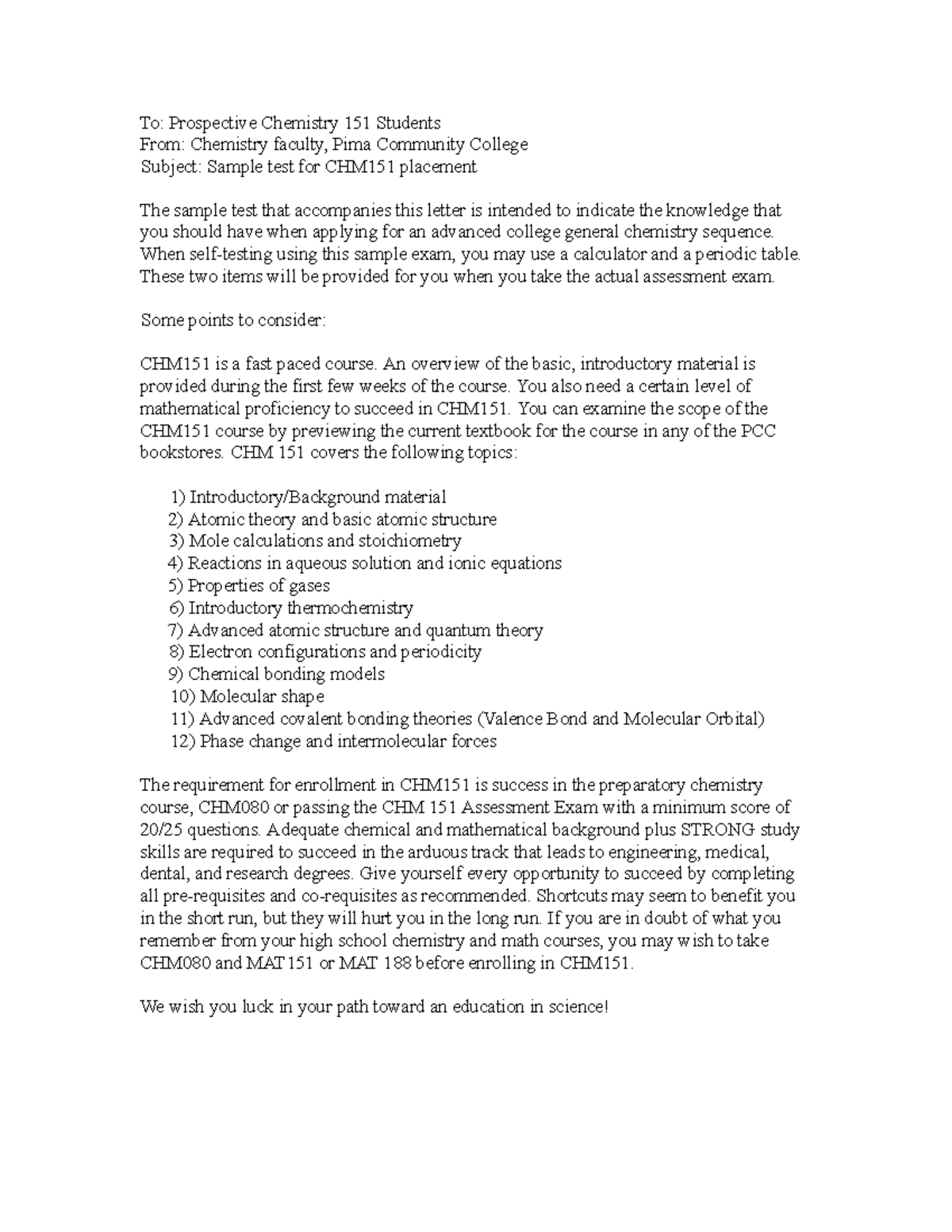 To: Prospective Chemistry 151 Students
From: Chemistry faculty, Pima Community College
Subject: Sample test for CHM151 placement

The sample test that accompanies this letter is intended to indicate the knowledge that you should have when applying for an advanced college general chemistry sequence. When self-testing using this sample exam, you may use a calculator and a periodic table. These two items will be provided for you when you take the actual assessment exam.

Some points to consider:

CHM151 is a fast paced course. An overview of the basic, introductory material is provided during the first few weeks of the course. You also need a certain level of mathematical proficiency to succeed in CHM151. You can examine the scope of the CHM151 course by previewing the current textbook for the course in any of the PCC bookstores. CHM 151 covers the following topics:

1) Introductory/Background material
2) Atomic theory and basic atomic structure
3) Mole calculations and stoichiometry
4) Reactions in aqueous solution and ionic equations
5) Properties of gases
6) Introductory thermochemistry
7) Advanced atomic structure and quantum theory
8) Electron configurations and periodicity
9) Chemical bonding models
10) Molecular shape
11) Advanced covalent bonding theories (Valence Bond and Molecular Orbital)
12) Phase change and intermolecular forces

The requirement for enrollment in CHM151 is success in the preparatory chemistry course, CHM080 or passing the CHM 151 Assessment Exam with a minimum score of 20/25 questions. Adequate chemical and mathematical background plus STRONG study skills are required to succeed in the arduous track that leads to engineering, medical, dental, and research degrees. Give yourself every opportunity to succeed by completing all pre-requisites and co-requisites as recommended. Shortcuts may seem to benefit you in the short run, but they will hurt you in the long run. If you are in doubt of what you remember from your high school chemistry and math courses, you may wish to take CHM080 and MAT 151 or MAT 188 before enrolling in CHM151.

We wish you luck in your path toward an education in science!